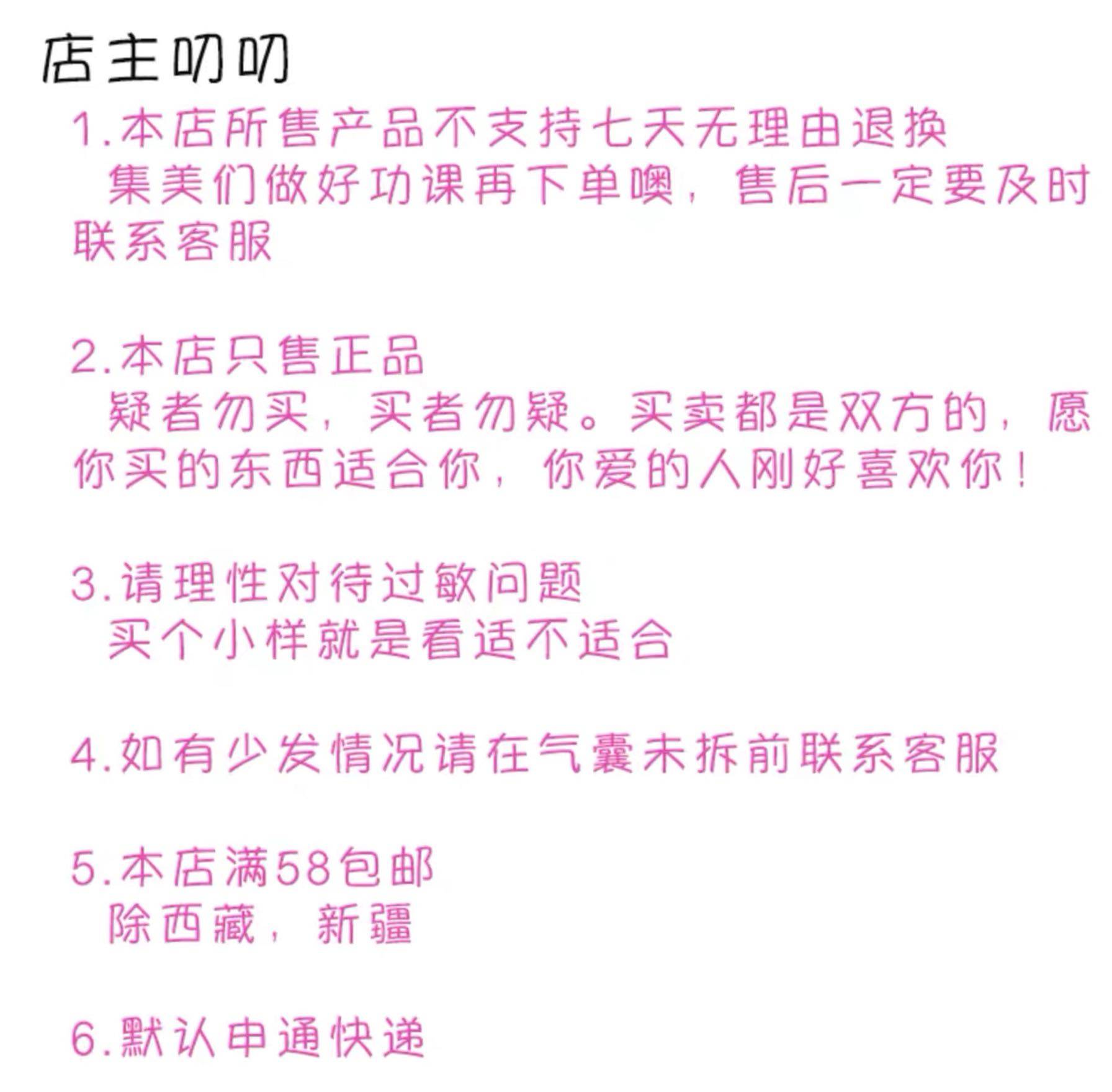 店主叨叨

1.本店所售产品不支持七天无理由退换

集美们做好功课再下单噢，售后一定要及时联系客服

2.本店只售正品

疑者勿买，买者勿疑。买卖都是双方的，愿你买的东西适合你，你爱的人刚好喜欢你！

3.请理性对待过敏问题

买个小样就是看适不适合

4.如有少发情况请在气囊未拆前联系客服

5.本店满58包邮

除西藏，新疆

6.默认申通快递